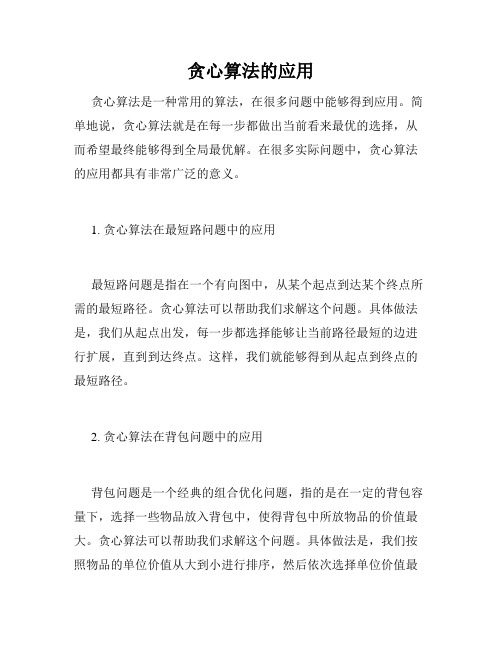 贪心算法的应用

贪心算法是一种常用的算法，在很多问题中能够得到应用。简单地说，贪心算法就是在每一步都做出当前看来最优的选择，从而希望最终能够得到全局最优解。在很多实际问题中，贪心算法的应用都具有非常广泛的意义。

1. 贪心算法在最短路问题中的应用

最短路问题是指在一个有向图中，从某个起点到达某个终点所需的最短路径。贪心算法可以帮助我们求解这个问题。具体做法是，我们从起点出发，每一步都选择能够让当前路径最短的边进行扩展，直到到达终点。这样，我们就能够得到从起点到终点的最短路径。

2. 贪心算法在背包问题中的应用

背包问题是一个经典的组合优化问题，指的是在一定的背包容量下，选择一些物品放入背包中，使得背包中所放物品的价值最大。贪心算法可以帮助我们求解这个问题。具体做法是，我们按照物品的单位价值从大到小进行排序，然后依次选择单位价值最